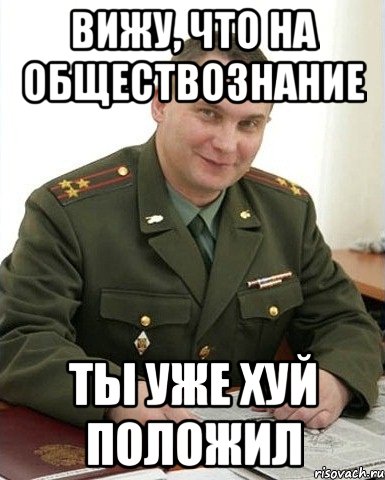 ВИЖУ, ЧТО НА ОБЩЕСТВОЗНАНИЕ

ТЫ УЖЕ ХУЙ ПОЛОЖИЛ

risovach.ru